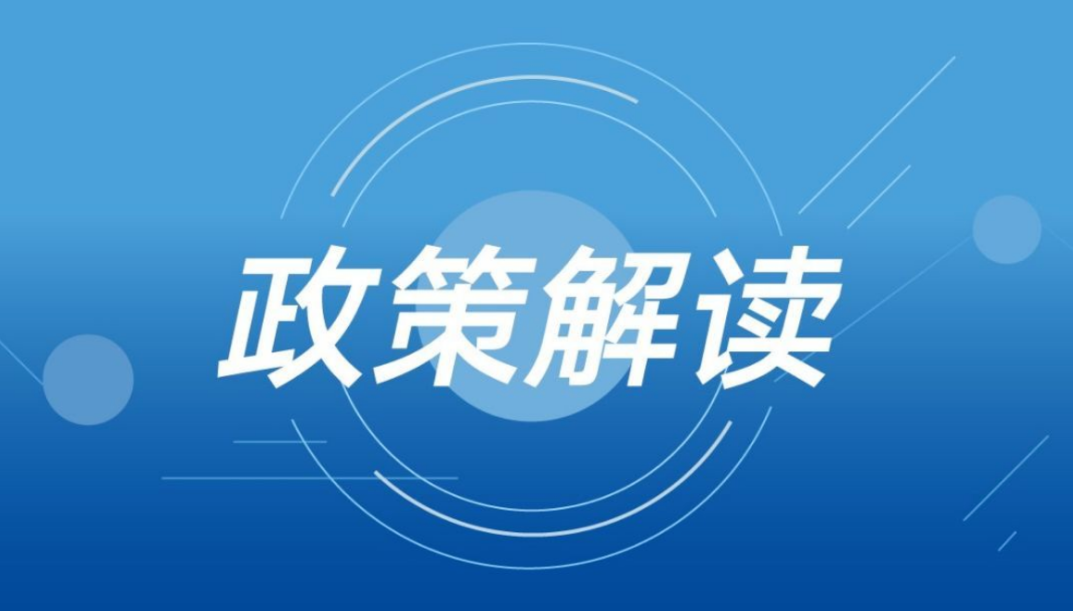 政策解读